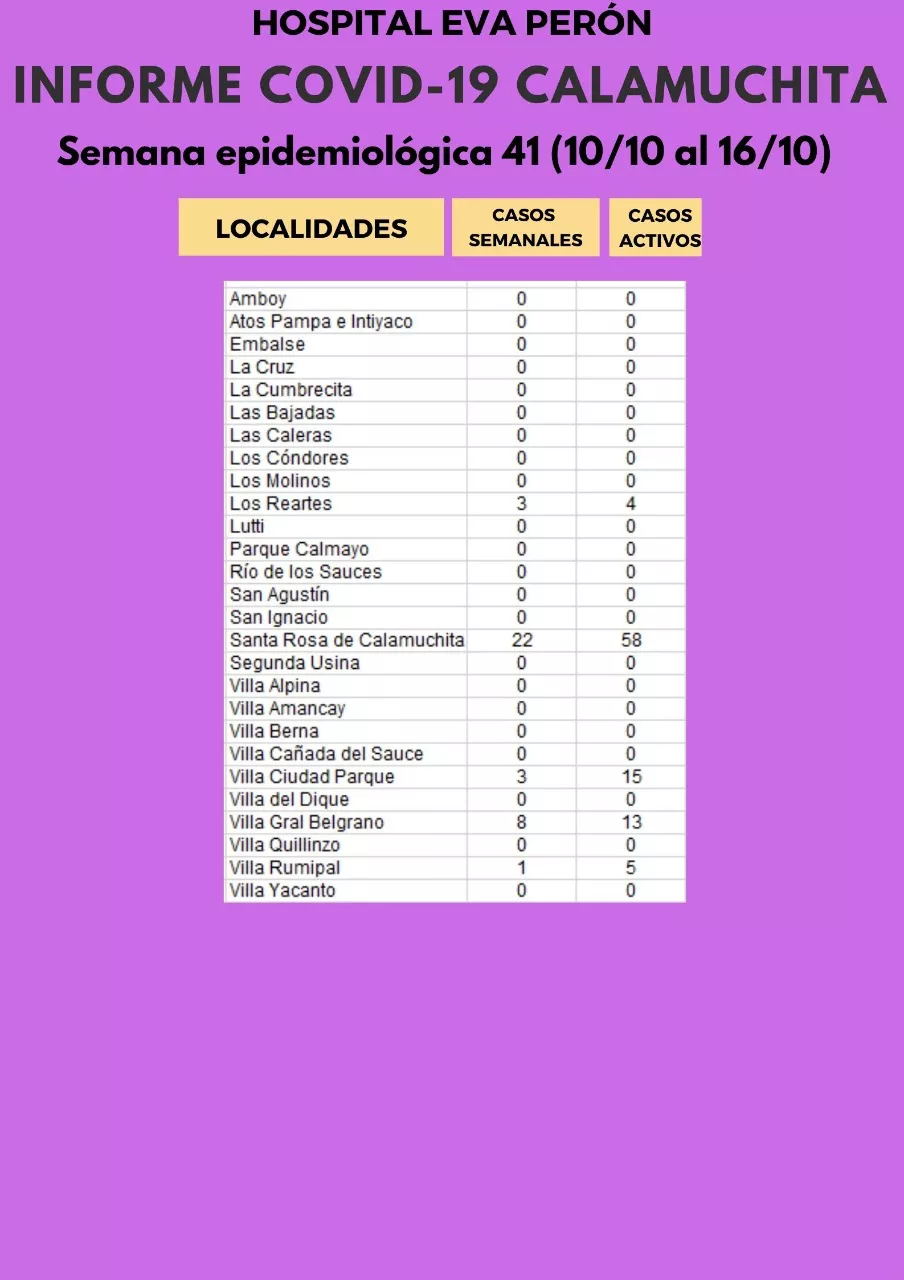 HOSPITAL EVA PERÓN

INFORME COVID-19 CALAMUCHITA

Semana epidemiológica 41 (10/10 al 16/10)

| LOCALIDADES | CASOS SEMANALES | CASOS ACTIVOS |
|---|---|---|
| Amboy | 0 | 0 |
| Atos Pampa e Intiyaco | 0 | 0 |
| Embalse | 0 | 0 |
| La Cruz | 0 | 0 |
| La Cumbrecita | 0 | 0 |
| Las Bajadas | 0 | 0 |
| Las Caleras | 0 | 0 |
| Los Cóndores | 0 | 0 |
| Los Molinos | 0 | 0 |
| Los Reartes | 3 | 4 |
| Lutti | 0 | 0 |
| Parque Calmayo | 0 | 0 |
| Río de los Sauces | 0 | 0 |
| San Agustín | 0 | 0 |
| San Ignacio | 0 | 0 |
| Santa Rosa de Calamuchita | 22 | 58 |
| Segunda Usina | 0 | 0 |
| Villa Alpina | 0 | 0 |
| Villa Amancay | 0 | 0 |
| Villa Berna | 0 | 0 |
| Villa Cañada del Sauce | 0 | 0 |
| Villa Ciudad Parque | 3 | 15 |
| Villa del Dique | 0 | 0 |
| Villa Gral Belgrano | 8 | 13 |
| Villa Quillinzo | 0 | 0 |
| Villa Rumipal | 1 | 5 |
| Villa Yacanto | 0 | 0 |